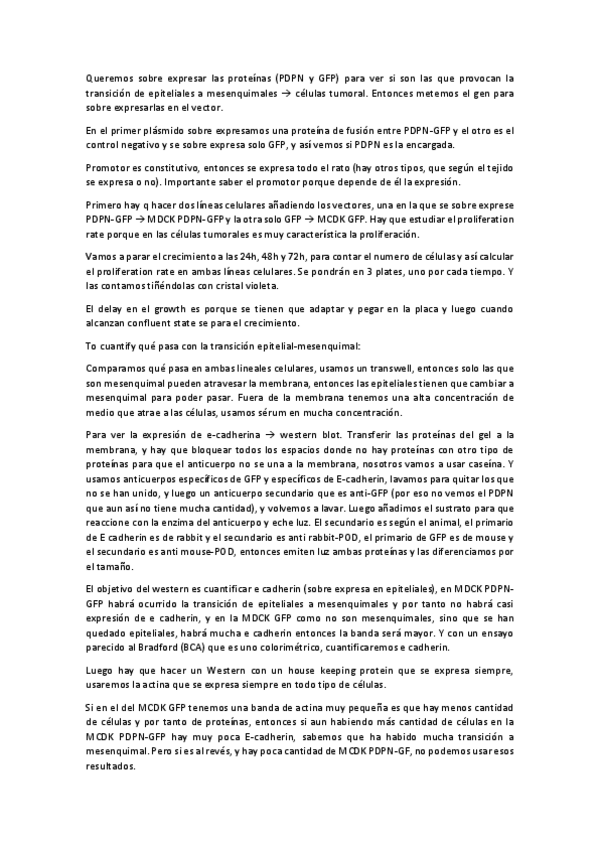 Queremos sobre expresar las proteínas (PDPN y GFP) para ver si son las que provocan la transición de epiteliales a mesenquimales → células tumoral. Entonces metemos el gen para sobre expresarlas en el vector.

En el primer plásmido sobre expresamos una proteína de fusión entre PDPN-GFP y el otro es el control negativo y se sobre expresa solo GFP, y así vemos si PDPN es la encargada.

Promotor es constitutivo, entonces se expresa todo el rato (hay otros tipos, que según el tejido se expresa o no). Importante saber el promotor porque depende de él la expresión.

Primero hay q hacer dos líneas celulares añadiendo los vectores, una en la que se sobre exprese PDPN-GFP → MDCK PDPN-GFP y la otra solo GFP → MCDK GFP. Hay que estudiar el proliferation rate porque en las células tumorales es muy característica la proliferación.

Vamos a parar el crecimiento a las 24h, 48h y 72h, para contar el numero de células y así calcular el proliferation rate en ambas líneas celulares. Se pondrán en 3 plates, uno por cada tiempo. Y las contamos tiñéndolas con cristal violeta.

El delay en el growth es porque se tienen que adaptar y pegar en la placa y luego cuando alcanzan confluent state se para el crecimiento.

To cuantify qué pasa con la transición epitelial-mesenquimal:

Comparamos qué pasa en ambas lineales celulares, usamos un transwell, entonces solo las que son mesenquimal pueden atravesar la membrana, entonces las epiteliales tienen que cambiar a mesenquimal para poder pasar. Fuera de la membrana tenemos una alta concentración de medio que atrae a las células, usamos sérum en mucha concentración.

Para ver la expresión de e-cadherina → western blot. Transferir las proteínas del gel a la membrana, y hay que bloquear todos los espacios donde no hay proteínas con otro tipo de proteínas para que el anticuerpo no se una a la membrana, nosotros vamos a usar caseína. Y usamos anticuerpos específicos de GFP y específicos de E-cadherin, lavamos para quitar los que no se han unido, y luego un anticuerpo secundario que es anti-GFP (por eso no vemos el PDPN que aun así no tiene mucha cantidad), y volvemos a lavar. Luego añadimos el sustrato para que reaccione con la enzima del anticuerpo y eche luz. El secundario es según el animal, el primario de E cadherin es de rabbit y el secundario es anti rabbit-POD, el primario de GFP es de mouse y el secundario es anti mouse-POD, entonces emiten luz ambas proteínas y las diferenciamos por el tamaño.

El objetivo del western es cuantificar e cadherin (sobre expresa en epiteliales), en MDCK PDPN-GFP habrá ocurrido la transición de epiteliales a mesenquimales y por tanto no habrá casi expresión de e cadherin, y en la MDCK GFP como no son mesenquimales, sino que se han quedado epiteliales, habrá mucha e cadherin entonces la banda será mayor. Y con un ensayo parecido al Bradford (BCA) que es uno colorimétrico, cuantificaremos e cadherin.

Luego hay que hacer un Western con un house keeping protein que se expresa siempre, usaremos la actina que se expresa siempre en todo tipo de células.

Si en el del MCDK GFP tenemos una banda de actina muy pequeña es que hay menos cantidad de células y por tanto de proteínas, entonces si aun habiendo más cantidad de células en la MCDK PDPN-GFP hay muy poca E-cadherin, sabemos que ha habido mucha transición a mesenquimal. Pero si es al revés, y hay poca cantidad de MCDK PDPN-GF, no podemos usar esos resultados.